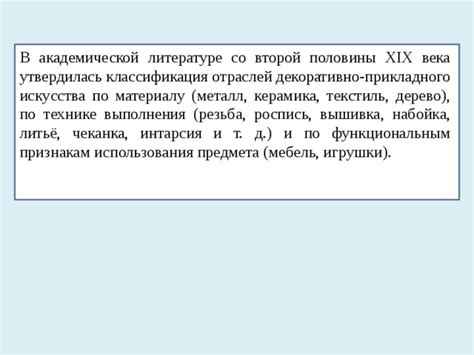 В академической литературе со второй половины XIX века утвердилась классификация отраслей декоративно-прикладного искусства по материалу (металл, керамика, текстиль, дерево), по технике выполнения (резьба, роспись, вышивка, набойка, литьё, чеканка, интарсия и т. д.) и по функциональным признакам использования предмета (мебель, игрушки).